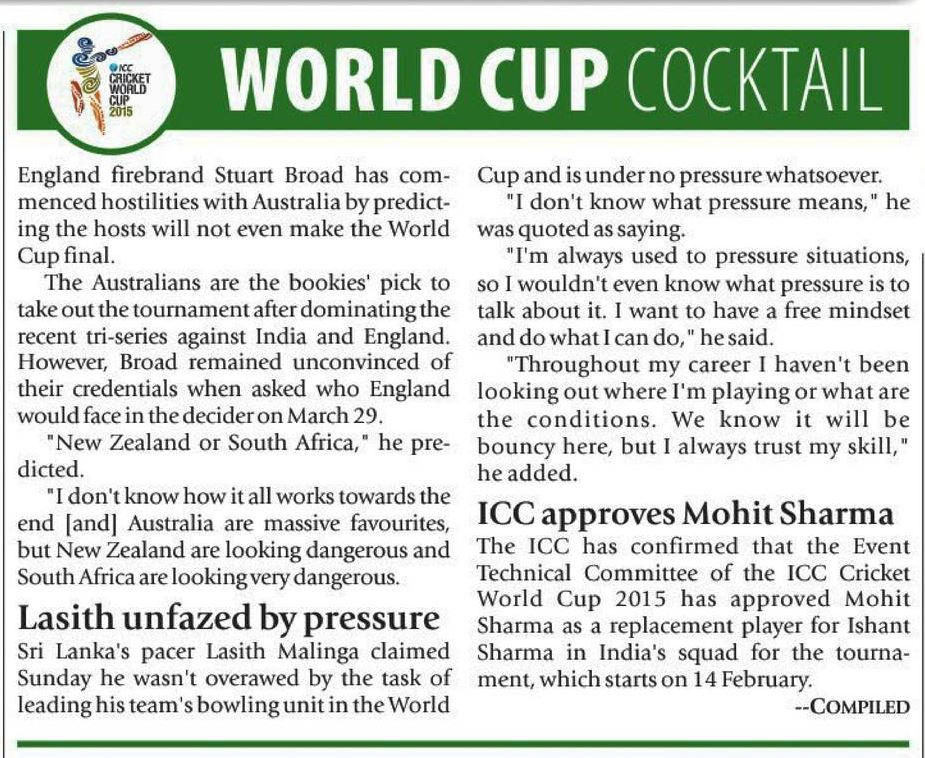 ICC CRICKET WORLD CUP 2015

WORLD CUP COCKTAIL

England firebrand Stuart Broad has commenced hostilities with Australia by predicting the hosts will not even make the World Cup final.

The Australians are the bookies' pick to take out the tournament after dominating the recent tri-series against India and England. However, Broad remained unconvinced of their credentials when asked who England would face in the decider on March 29.

"New Zealand or South Africa," he predicted.

"I don't know how it all works towards the end [and] Australia are massive favourites, but New Zealand are looking dangerous and South Africa are looking very dangerous.

Lasith unfazed by pressure

Sri Lanka's pacer Lasith Malinga claimed Sunday he wasn't overawed by the task of leading his team's bowling unit in the World Cup and is under no pressure whatsoever.

"I don't know what pressure means," he was quoted as saying.

"I'm always used to pressure situations, so I wouldn't even know what pressure is to talk about it. I want to have a free mindset and do what I can do," he said.

"Throughout my career I haven't been looking out where I'm playing or what are the conditions. We know it will be bouncy here, but I always trust my skill," he added.

ICC approves Mohit Sharma

The ICC has confirmed that the Event Technical Committee of the ICC Cricket World Cup 2015 has approved Mohit Sharma as a replacement player for Ishant Sharma in India's squad for the tournament, which starts on 14 February.

--COMPILED